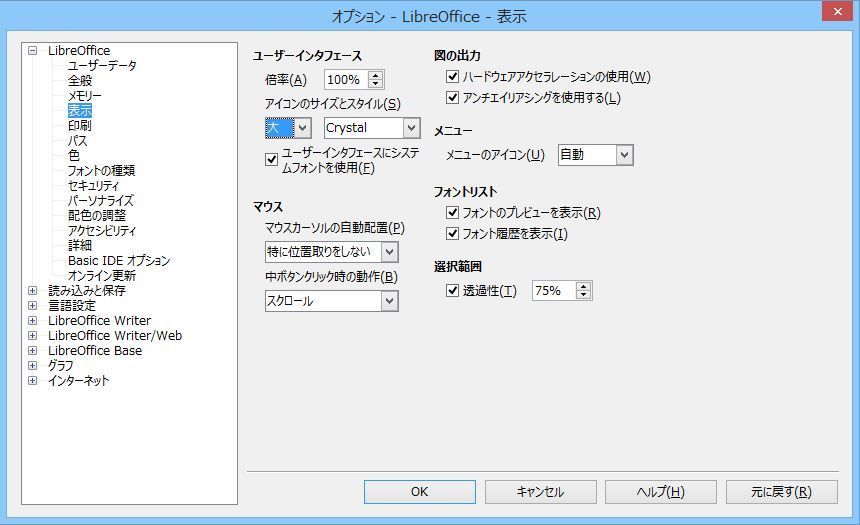 オプション - LibreOffice - 表示

LibreOffice
ユーザーデータ
全般
メモリー
表示
印刷
パス
色
フォントの種類
セキュリティ
パーソナライズ
配色の調整
アクセシビリティ
詳細
Basic IDE オプション
オンライン更新
読み込みと保存
言語設定
LibreOffice Writer
LibreOffice Writer/Web
LibreOffice Base
グラフ
インターネット

ユーザーインタフェース
倍率(A) 100%
アイコンのサイズとスタイル(S)
大 Crystal
ユーザーインタフェースにシステムフォントを使用(F)

マウス
マウスカーソルの自動配置(P)
特に位置取りをしない
中ボタンクリック時の動作(B)
スクロール

図の出力
ハードウェアアクセラレーションの使用(W)
アンチエイリアシングを使用する(L)

メニュー
メニューのアイコン(U) 自動

フォントリスト
フォントのプレビューを表示(R)
フォント履歴を表示(I)

選択範囲
透過性(T) 75%

OK
キャンセル
ヘルプ(H)
元に戻す(R)